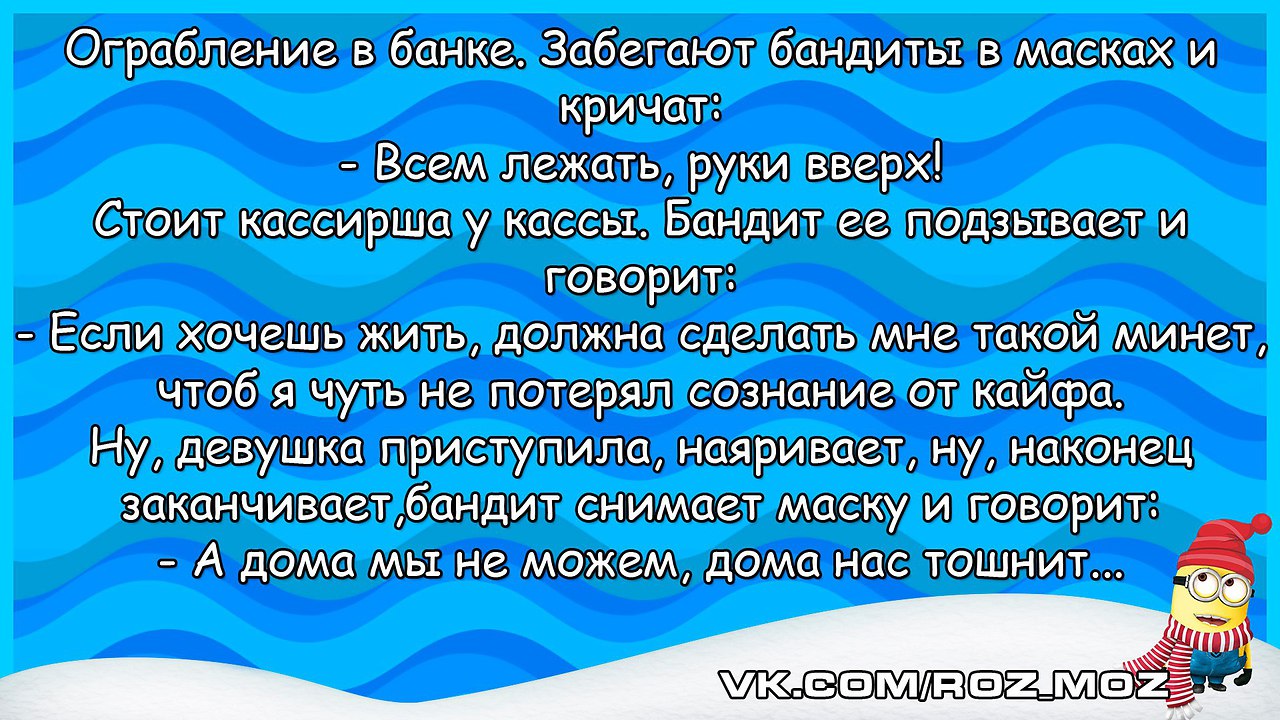 Ограбление в банке. Забегают бандиты в масках и кричат:
- Всем лежать, руки вверх!
Стоит кассирша у кассы. Бандит ее подзывает и говорит:
- Если хочешь жить, должна сделать мне такой минет, чтоб я чуть не потерял сознание от кайфа.
Ну, девушка приступила, наяривает, ну, наконец заканчивает,бандит снимает маску и говорит:
- А дома мы не можем, дома нас тошнит...

VK.COM/ROZ_MOZ